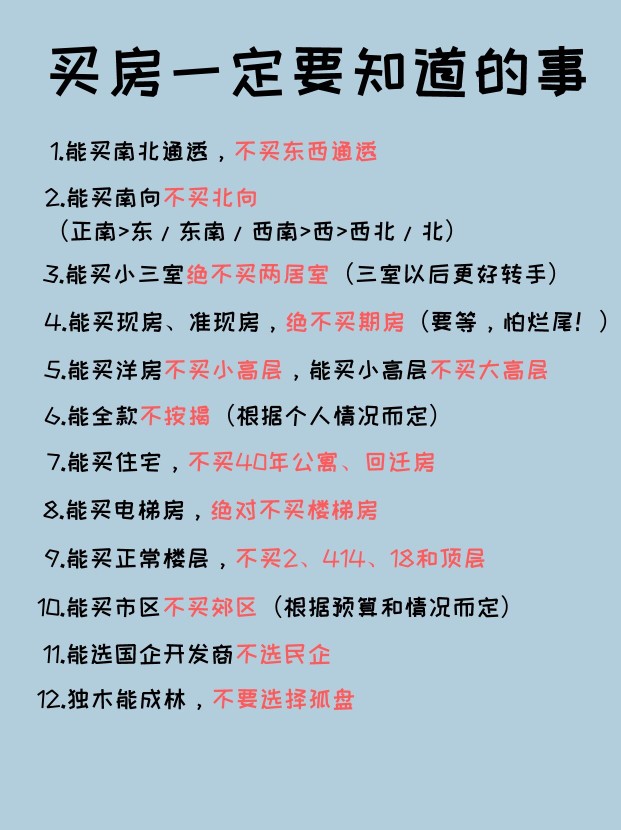 买房一定要知道的事

1.能买南北通透，不买东西通透

2.能买南向不买北向
（正南>东 / 东南 / 西南>西>西北 / 北）

3.能买小三室绝不买两居室（三室以后更好转手）

4.能买现房、准现房，绝不买期房（要等，怕烂尾！）

5.能买洋房不买小高层，能买小高层不买大高层

6.能全款不按揭（根据个人情况而定）

7.能买住宅，不买40年公寓、回迁房

8.能买电梯房，绝对不买楼梯房

9.能买正常楼层，不买2、414、18和顶层

10.能买市区不买郊区（根据预算和情况而定）

11.能选国企开发商不选民企

12.独木能成林，不要选择孤盘